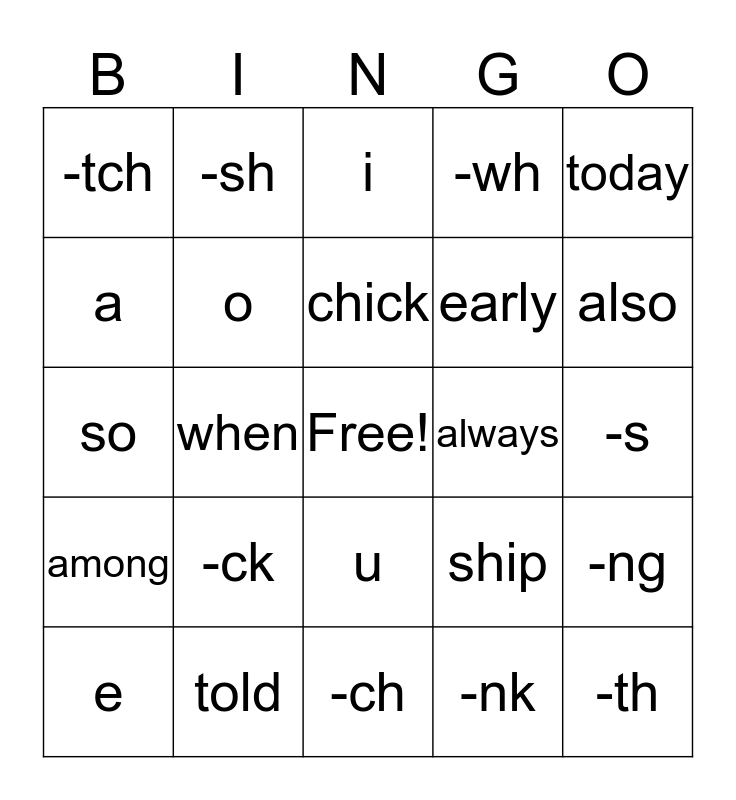 | B | I | N | G | O |
|---|---|---|---|---|
| -tch | -sh | i | -wh | today |
| a | o | chick | early | also |
| so | when | Free! | always | -s |
| among | -ck | u | ship | -ng |
| e | told | -ch | -nk | -th |